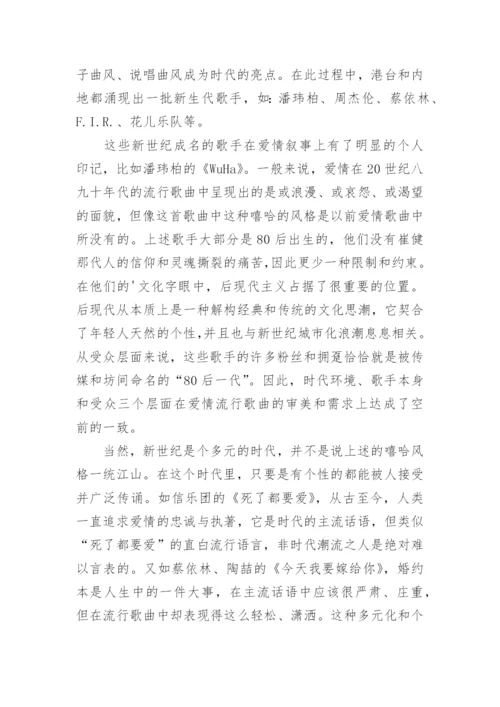 子曲风、说唱曲风成为时代的亮点。在此过程中，港台和内地都涌现出一批新生代歌手，如：潘玮柏、周杰伦、蔡依林、F.I.R.、花儿乐队等。

这些新世纪成名的歌手在爱情叙事上有了明显的个人印记，比如潘玮柏的《WuHa》。一般来说，爱情在20世纪八九十年代的流行歌曲中呈现出的是或浪漫、或哀怨、或渴望的面貌，但像这首歌曲中这种嘻哈的风格是以前爱情歌曲中所没有的。上述歌手大部分是80后出生的，他们没有崔健那代人的信仰和灵魂撕裂的痛苦，因此更少一种限制和约束。在他们的'文化字眼中，后现代主义占据了很重要的位置。后现代从本质上是一种解构经典和传统的文化思潮，它契合了年轻人天然的个性，并且也与新世纪城市化浪潮息息相关。从受众层面来说，这些歌手的许多粉丝和拥趸恰恰就是被传媒和坊间命名的“80后一代”。因此，时代环境、歌手本身和受众三个层面在爱情流行歌曲的审美和需求上达成了空前的一致。

当然，新世纪是个多元的时代，并不是说上述的嘻哈风格一统江山。在这个时代里，只要是有个性的都能被人接受并广泛传诵。如信乐团的《死了都要爱》，从古至今，人类一直追求爱情的忠诚与执著，它是时代的主流话语，但类似“死了都要爱”的直白流行语言，非时代潮流之人是绝对难以言表的。又如蔡依林、陶喆的《今天我要嫁给你》，婚约本是人生中的一件大事，在主流话语中应该很严肃、庄重，但在流行歌曲中却表现得这么轻松、潇洒。这种多元化和个